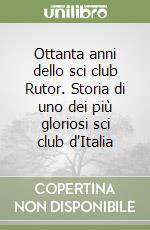 unilibro

Ottanta anni dello sci club Rutor. Storia di uno dei più gloriosi sci club d'Italia

COPERTINA NON DISPONIBILE